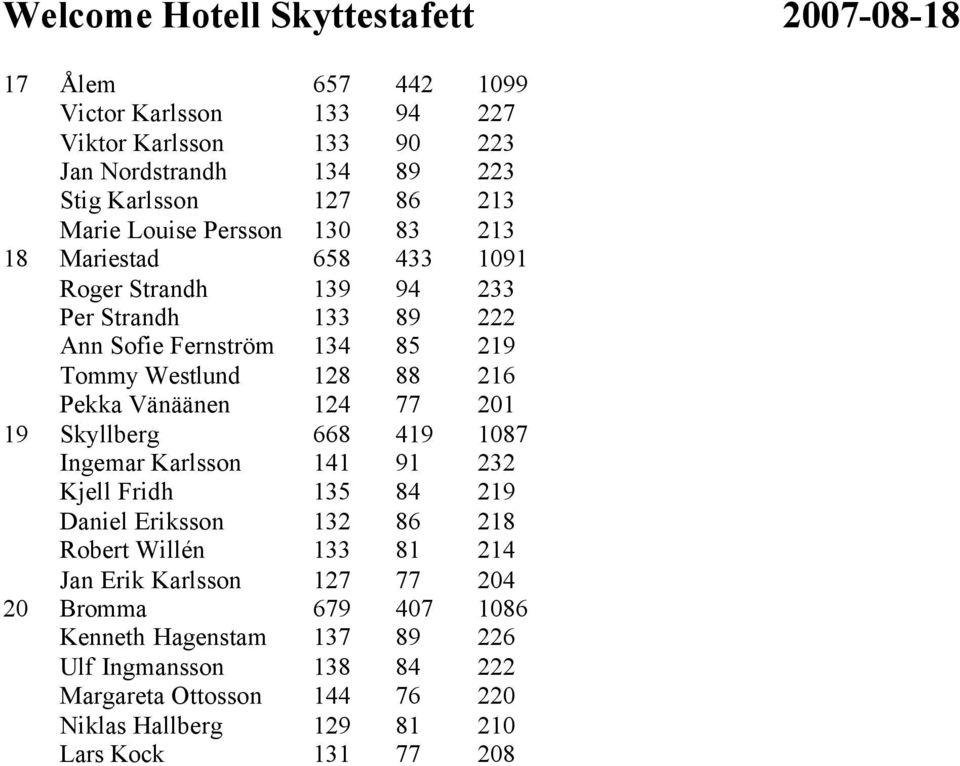 Welcome Hotell Skyttestafett 2007-08-18

| | | | | |
|---|---|---|---|---|
| 17 | Ålem | 657 | 442 | 1099 |
| | Victor Karlsson | 133 | 94 | 227 |
| | Viktor Karlsson | 133 | 90 | 223 |
| | Jan Nordstrandh | 134 | 89 | 223 |
| | Stig Karlsson | 127 | 86 | 213 |
| | Marie Louise Persson | 130 | 83 | 213 |
| 18 | Mariestad | 658 | 433 | 1091 |
| | Roger Strandh | 139 | 94 | 233 |
| | Per Strandh | 133 | 89 | 222 |
| | Ann Sofie Fernström | 134 | 85 | 219 |
| | Tommy Westlund | 128 | 88 | 216 |
| | Pekka Vänäänen | 124 | 77 | 201 |
| 19 | Skyllberg | 668 | 419 | 1087 |
| | Ingemar Karlsson | 141 | 91 | 232 |
| | Kjell Fridh | 135 | 84 | 219 |
| | Daniel Eriksson | 132 | 86 | 218 |
| | Robert Willén | 133 | 81 | 214 |
| | Jan Erik Karlsson | 127 | 77 | 204 |
| 20 | Bromma | 679 | 407 | 1086 |
| | Kenneth Hagenstam | 137 | 89 | 226 |
| | Ulf Ingmansson | 138 | 84 | 222 |
| | Margareta Ottosson | 144 | 76 | 220 |
| | Niklas Hallberg | 129 | 81 | 210 |
| | Lars Kock | 131 | 77 | 208 |